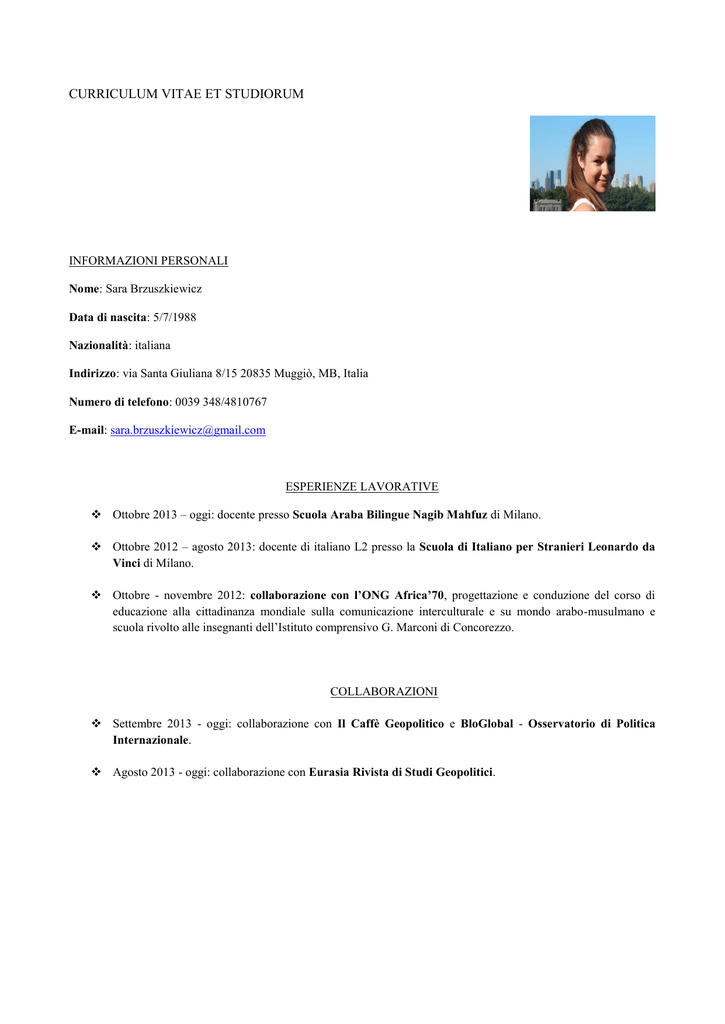 CURRICULUM VITAE ET STUDIORUM

INFORMAZIONI PERSONALI

Nome: Sara Brzuszkiewicz

Data di nascita: 5/7/1988

Nazionalità: italiana

Indirizzo: via Santa Giuliana 8/15 20835 Muggiò, MB, Italia

Numero di telefono: 0039 348/4810767

E-mail: sara.brzuszkiewicz@gmail.com

ESPERIENZE LAVORATIVE

❖ Ottobre 2013 – oggi: docente presso Scuola Araba Bilingue Nagib Mahfuz di Milano.

❖ Ottobre 2012 – agosto 2013: docente di italiano L2 presso la Scuola di Italiano per Stranieri Leonardo da Vinci di Milano.

❖ Ottobre - novembre 2012: collaborazione con l'ONG Africa'70, progettazione e conduzione del corso di educazione alla cittadinanza mondiale sulla comunicazione interculturale e su mondo arabo-musulmano e scuola rivolto alle insegnanti dell'Istituto comprensivo G. Marconi di Concorezzo.

COLLABORAZIONI

❖ Settembre 2013 - oggi: collaborazione con Il Caffè Geopolitico e BloGlobal - Osservatorio di Politica Internazionale.

❖ Agosto 2013 - oggi: collaborazione con Eurasia Rivista di Studi Geopolitici.